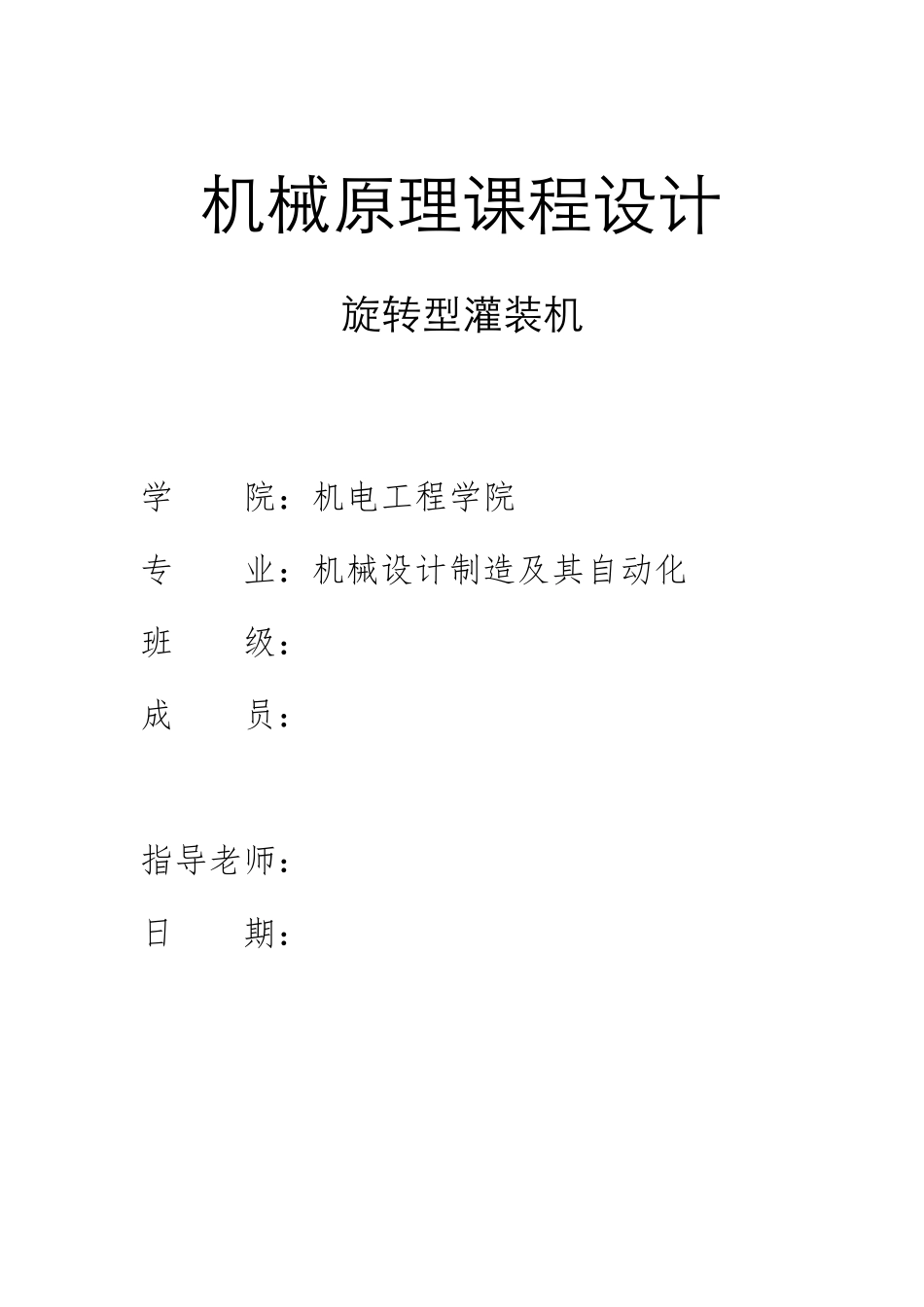 机械原理课程设计

旋转型灌装机

学　　院：机电工程学院

专　　业：机械设计制造及其自动化

班　　级：

成　　员：

指导老师：

日　　期：